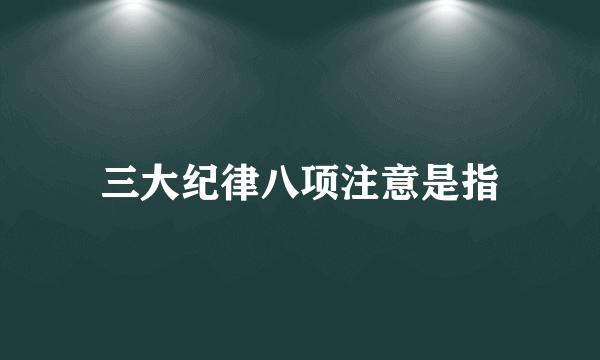 三大纪律八项注意是指